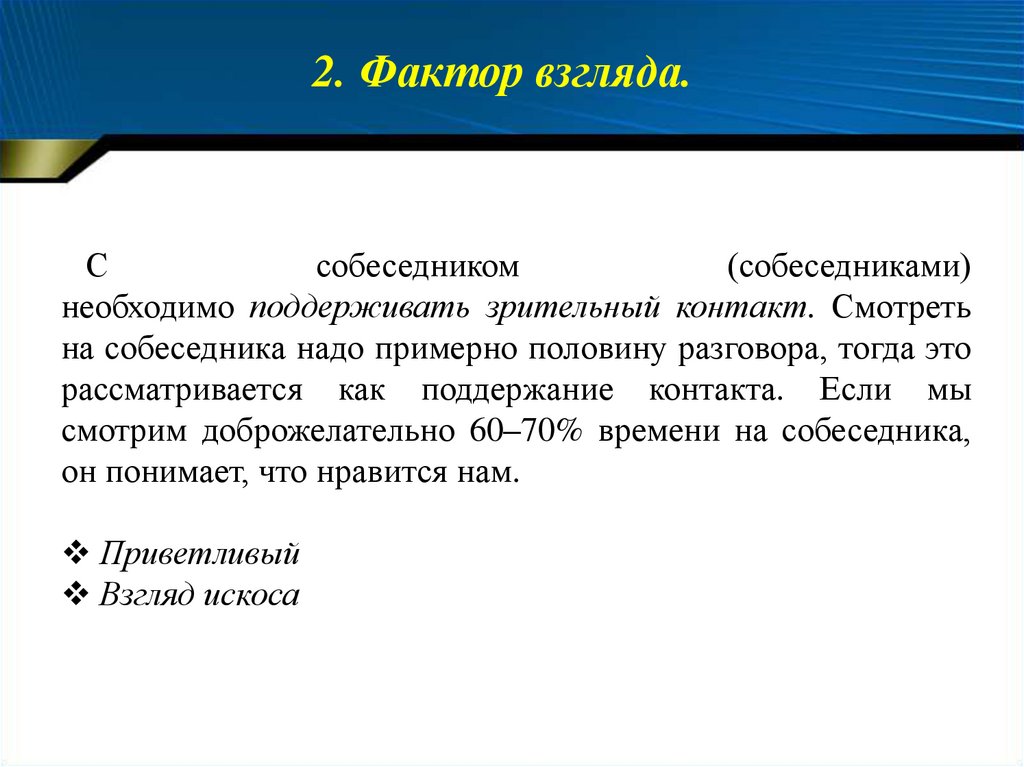 2. Фактор взгляда.

С собеседником (собеседниками) необходимо поддерживать зрительный контакт. Смотреть на собеседника надо примерно половину разговора, тогда это рассматривается как поддержание контакта. Если мы смотрим доброжелательно 60–70% времени на собеседника, он понимает, что нравится нам.

❖ Приветливый
❖ Взгляд искоса